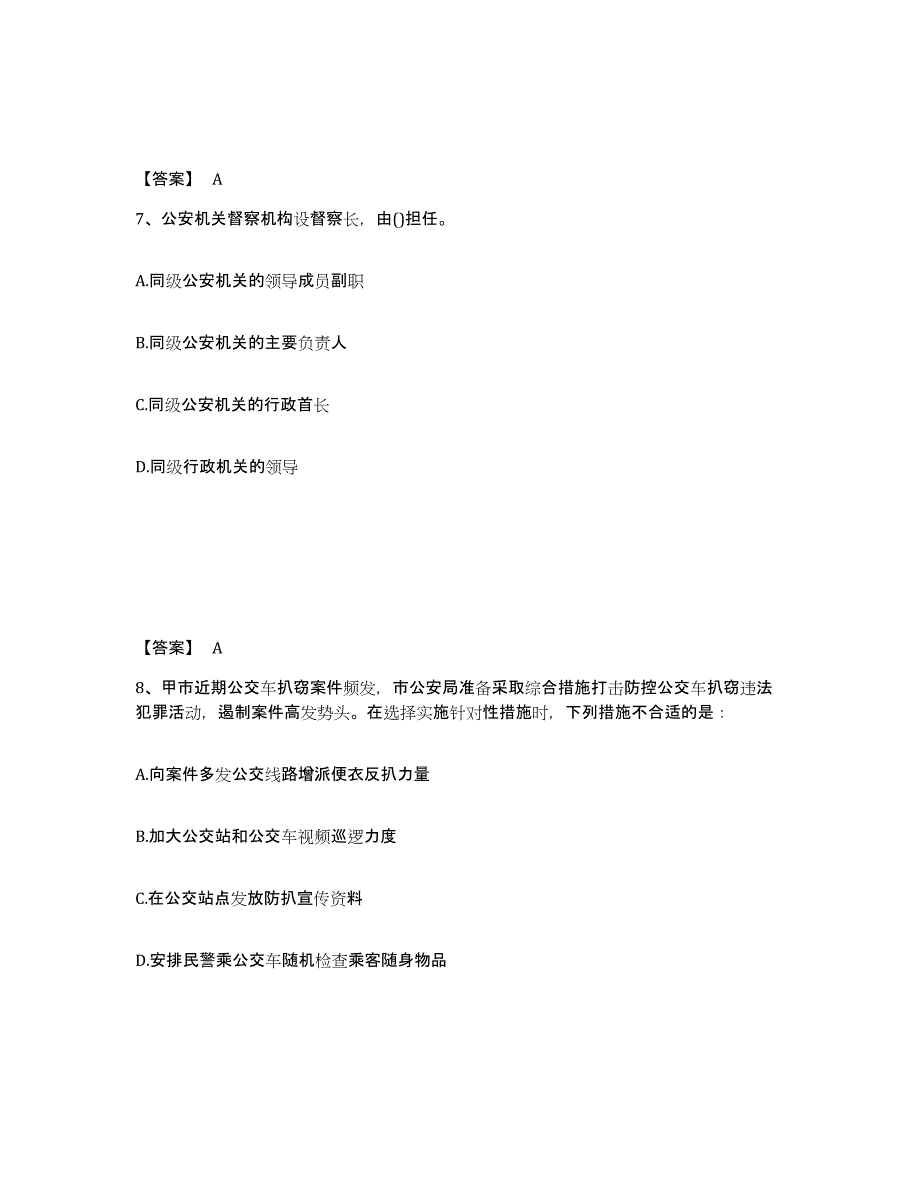 【答案】 A

7、公安机关督察机构设督察长，由()担任。

A.同级公安机关的领导成员副职

B.同级公安机关的主要负责人

C.同级公安机关的行政首长

D.同级行政机关的领导

【答案】 A

8、甲市近期公交车扒窃案件频发，市公安局准备采取综合措施打击防控公交车扒窃违法犯罪活动，遏制案件高发势头。在选择实施针对性措施时，下列措施不合适的是：

A.向案件多发公交线路增派便衣反扒力量

B.加大公交站和公交车视频巡逻力度

C.在公交站点发放防扒宣传资料

D.安排民警乘公交车随机检查乘客随身物品